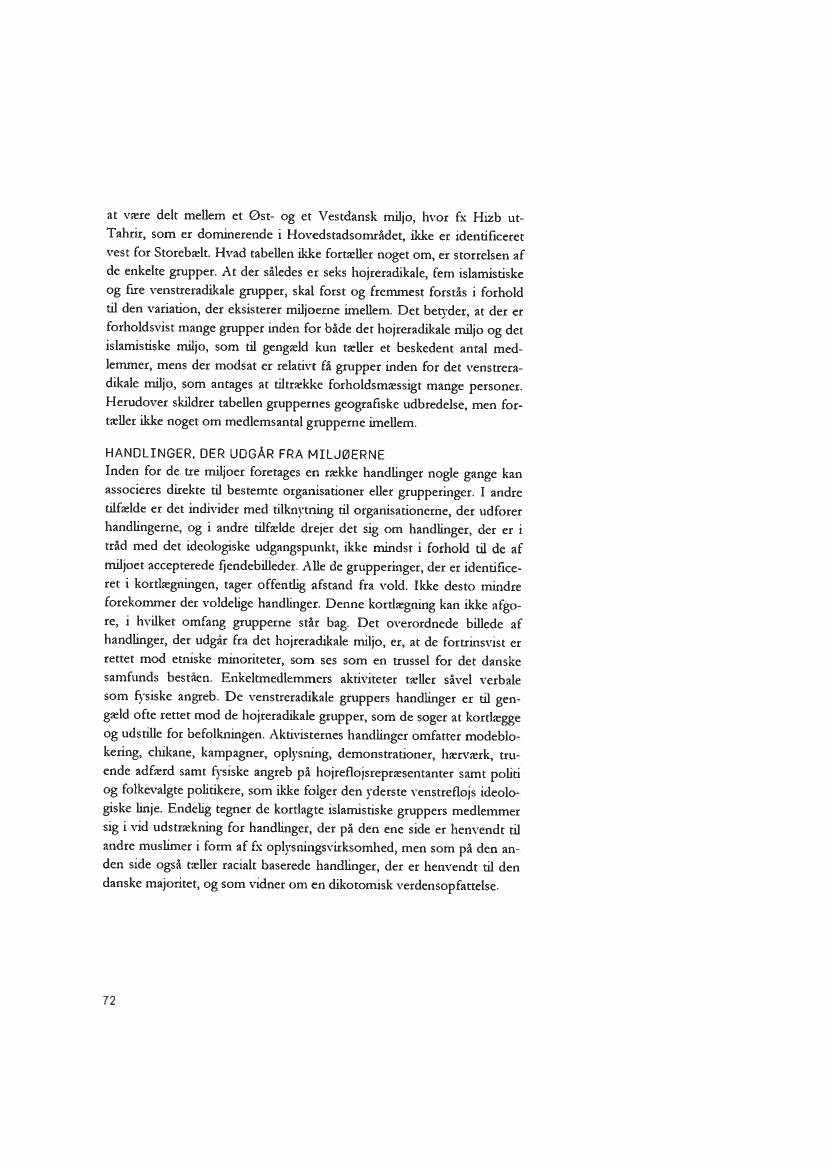 at være delt mellem et Øst- og et Vestdansk miljø, hvor fx Hizb ut-Tahrir, som er dominerende i Hovedstadsområdet, ikke er identificeret vest for Storebælt. Hvad tabellen ikke fortæller noget om, er størrelsen af de enkelte grupper. At der således er seks højreradikale, fem islamistiske og fire venstreradikale grupper, skal først og fremmest forstås i forhold til den variation, der eksisterer miljøerne imellem. Det betyder, at der er forholdsvist mange grupper inden for både det højreradikale miljø og det islamistiske miljø, som til gengæld kun tæller et beskedent antal medlemmer, mens der modsat er relativt få grupper inden for det venstreradikale miljø, som antages at tiltrække forholdsmæssigt mange personer. Herudover skildrer tabellen gruppernes geografiske udbredelse, men fortæller ikke noget om medlemsantal grupperne imellem.

HANDLINGER, DER UDGÅR FRA MILJØERNE
Inden for de tre miljøer foretages en række handlinger nogle gange kan associeres direkte til bestemte organisationer eller grupperinger. I andre tilfælde er det individer med tilknytning til organisationerne, der udfører handlingerne, og i andre tilfælde drejer det sig om handlinger, der er i tråd med det ideologiske udgangspunkt, ikke mindst i forhold til de af miljøet accepterede fjendebilleder. Alle de grupperinger, der er identificeret i kortlægningen, tager offentlig afstand fra vold. Ikke desto mindre forekommer der voldelige handlinger. Denne kortlægning kan ikke afgøre, i hvilket omfang grupperne står bag. Det overordnede billede af handlinger, der udgår fra det højreradikale miljø, er, at de fortrinsvist er rettet mod etniske minoriteter, som ses som en trussel for det danske samfunds beståen. Enkeltmedlemmers aktiviteter tæller såvel verbale som fysiske angreb. De venstreradikale gruppers handlinger er til gengæld ofte rettet mod de højreradikale grupper, som de søger at kortlægge og udstille for befolkningen. Aktivisternes handlinger omfatter modeblokering, chikane, kampagner, oplysning, demonstrationer, hærværk, truende adfærd samt fysiske angreb på højrefløjsrepræsentanter samt politi og folkevalgte politikere, som ikke følger den yderste venstrefløjs ideologiske linje. Endelig tegner de kortlagte islamistiske gruppers medlemmer sig i vid udstrækning for handlinger, der på den ene side er henvendt til andre muslimer i form af fx oplysningsvirksomhed, men som på den anden side også tæller racialt baserede handlinger, der er henvendt til den danske majoritet, og som vidner om en dikotomisk verdensopfattelse.

72